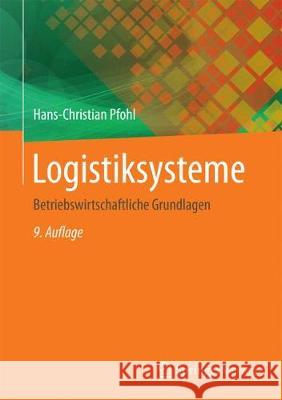 Hans-Christian Pfohl

Logistiksysteme

Betriebswirtschaftliche Grundlagen

9. Auflage

Kraina Książek